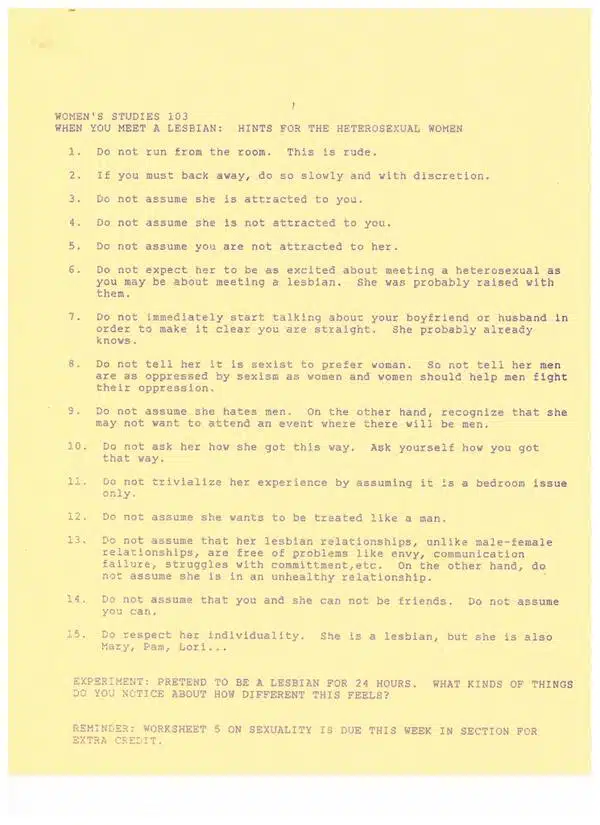 WOMEN'S STUDIES 103
WHEN YOU MEET A LESBIAN: HINTS FOR THE HETEROSEXUAL WOMEN

1. Do not run from the room. This is rude.

2. If you must back away, do so slowly and with discretion.

3. Do not assume she is attracted to you.

4. Do not assume she is not attracted to you.

5. Do not assume you are not attracted to her.

6. Do not expect her to be as excited about meeting a heterosexual as you may be about meeting a lesbian. She was probably raised with them.

7. Do not immediately start talking about your boyfriend or husband in order to make it clear you are straight. She probably already knows.

8. Do not tell her it is sexist to prefer woman. So not tell her men are as oppressed by sexism as women and women should help men fight their oppression.

9. Do not assume she hates men. On the other hand, recognize that she may not want to attend an event where there will be men.

10. Do not ask her how she got this way. Ask yourself how you got that way.

11. Do not trivialize her experience by assuming it is a bedroom issue only.

12. Do not assume she wants to be treated like a man.

13. Do not assume that her lesbian relationships, unlike male-female relationships, are free of problems like envy, communication failure, struggles with committment,etc. On the other hand, do not assume she is in an unhealthy relationship.

14. Do not assume that you and she can not be friends. Do not assume you can.

15. Do respect her individuality. She is a lesbian, but she is also Mary, Pam, Lori...

EXPERIMENT: PRETEND TO BE A LESBIAN FOR 24 HOURS. WHAT KINDS OF THINGS DO YOU NOTICE ABOUT HOW DIFFERENT THIS FEELS?

REMINDER: WORKSHEET 5 ON SEXUALITY IS DUE THIS WEEK IN SECTION FOR EXTRA CREDIT.